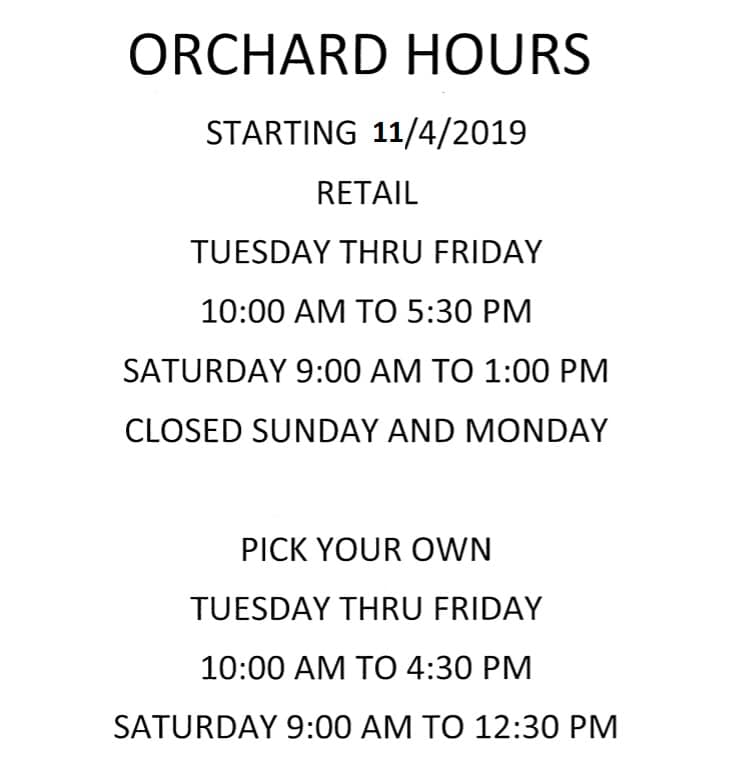 ORCHARD HOURS

STARTING 11/4/2019

RETAIL

TUESDAY THRU FRIDAY

10:00 AM TO 5:30 PM

SATURDAY 9:00 AM TO 1:00 PM

CLOSED SUNDAY AND MONDAY

PICK YOUR OWN

TUESDAY THRU FRIDAY

10:00 AM TO 4:30 PM

SATURDAY 9:00 AM TO 12:30 PM